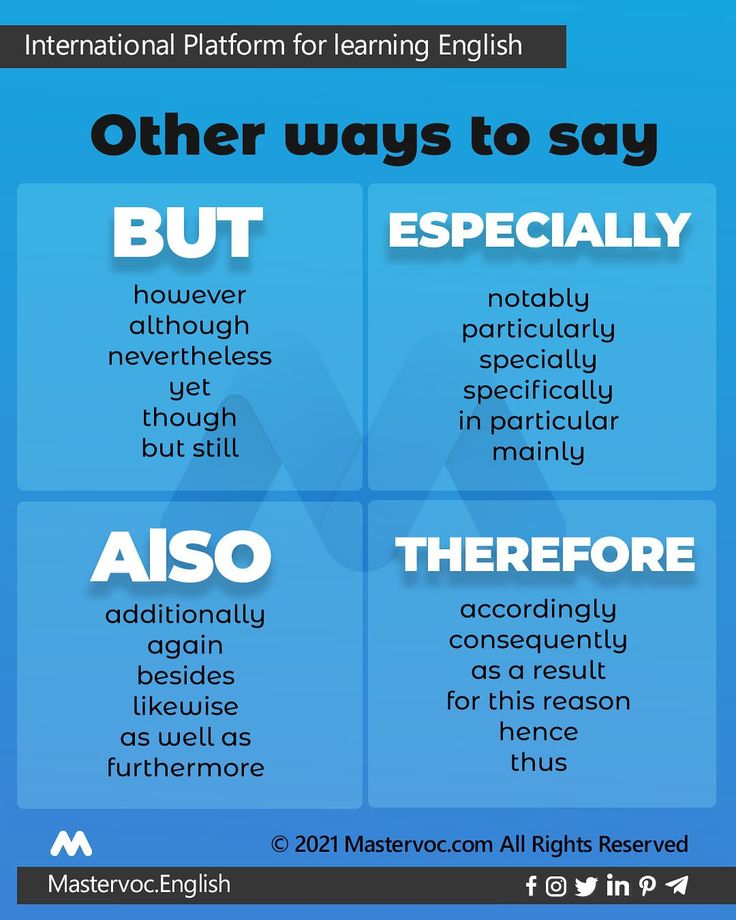 International Platform for learning English

Other ways to say

BUT

however
although
nevertheless
yet
though
but still

ESPECIALLY

notably
particularly
specially
specifically
in particular
mainly

AlSO

additionally
again
besides
likewise
as well as
furthermore

THEREFORE

accordingly
consequently
as a result
for this reason
hence
thus

© 2021 Mastervoc.com All Rights Reserved

Mastervoc.English